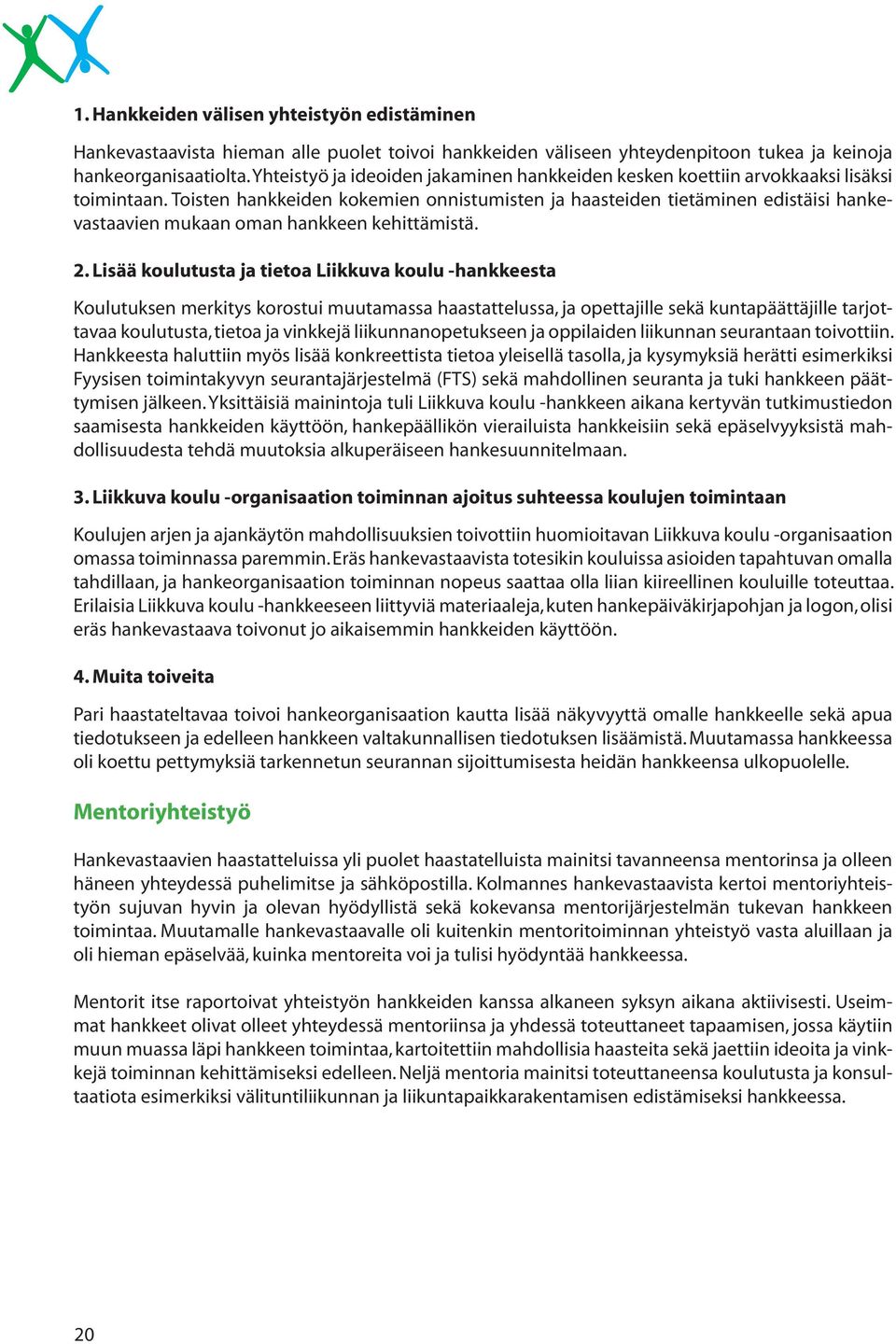 1. Hankkeiden välisen yhteistyön edistäminen

Hankevastaavista hieman alle puolet toivoi hankkeiden väliseen yhteydenpitoon tukea ja keinoja hankeorganisaatiolta. Yhteistyö ja ideoiden jakaminen hankkeiden kesken koettiin arvokkaaksi lisäksi toimintaan. Toisten hankkeiden kokemien onnistumisten ja haasteiden tietäminen edistäisi hankevastaavien mukaan oman hankkeen kehittämistä.

2. Lisää koulutusta ja tietoa Liikkuva koulu -hankkeesta

Koulutuksen merkitys korostui muutamassa haastattelussa, ja opettajille sekä kuntapäättäjille tarjottavaa koulutusta, tietoa ja vinkkejä liikunnanopetukseen ja oppilaiden liikunnan seurantaan toivottiin. Hankkeesta haluttiin myös lisää konkreettista tietoa yleisellä tasolla, ja kysymyksiä herätti esimerkiksi Fyysisen toimintakyvyn seurantajärjestelmä (FTS) sekä mahdollinen seuranta ja tuki hankkeen päättymisen jälkeen. Yksittäisiä mainintoja tuli Liikkuva koulu -hankkeen aikana kertyvän tutkimustiedon saamisesta hankkeiden käyttöön, hankepäällikön vierailuista hankkeisiin sekä epäselvyyksistä mahdollisuudesta tehdä muutoksia alkuperäiseen hankesuunnitelmaan.

3. Liikkuva koulu -organisaation toiminnan ajoitus suhteessa koulujen toimintaan

Koulujen arjen ja ajankäytön mahdollisuuksien toivottiin huomioitavan Liikkuva koulu -organisaation omassa toiminnassa paremmin. Eräs hankevastaavista totesikin kouluissa asioiden tapahtuvan omalla tahdillaan, ja hankeorganisaation toiminnan nopeus saattaa olla liian kiireellinen kouluille toteuttaa. Erilaisia Liikkuva koulu -hankkeeseen liittyviä materiaaleja, kuten hankepäiväkirjapohjan ja logon, olisi eräs hankevastaava toivonut jo aikaisemmin hankkeiden käyttöön.

4. Muita toiveita

Pari haastateltavaa toivoi hankeorganisaation kautta lisää näkyvyyttä omalle hankkeelle sekä apua tiedotukseen ja edelleen hankkeen valtakunnallisen tiedotuksen lisäämistä. Muutamassa hankkeessa oli koettu pettymyksiä tarkennetun seurannan sijoittumisesta heidän hankkeensa ulkopuolelle.

Mentoriyhteistyö

Hankevastaavien haastatteluissa yli puolet haastatelluista mainitsi tavanneensa mentorinsa ja olleen häneen yhteydessä puhelimitse ja sähköpostilla. Kolmannes hankevastaavista kertoi mentoriyhteistyön sujuvan hyvin ja olevan hyödyllistä sekä kokevansa mentorijärjestelmän tukevan hankkeen toimintaa. Muutamalle hankevastaavalle oli kuitenkin mentoritoiminnan yhteistyö vasta aluillaan ja oli hieman epäselvää, kuinka mentoreita voi ja tulisi hyödyntää hankkeessa.

Mentorit itse raportoivat yhteistyön hankkeiden kanssa alkaneen syksyn aikana aktiivisesti. Useimmat hankkeet olivat olleet yhteydessä mentoriinsa ja yhdessä toteuttaneet tapaamisen, jossa käytiin muun muassa läpi hankkeen toimintaa, kartoitettiin mahdollisia haasteita sekä jaettiin ideoita ja vinkkejä toiminnan kehittämiseksi edelleen. Neljä mentoria mainitsi toteuttaneensa koulutusta ja konsultaatiota esimerkiksi välituntiliikunnan ja liikuntapaikkarakentamisen edistämiseksi hankkeessa.

20